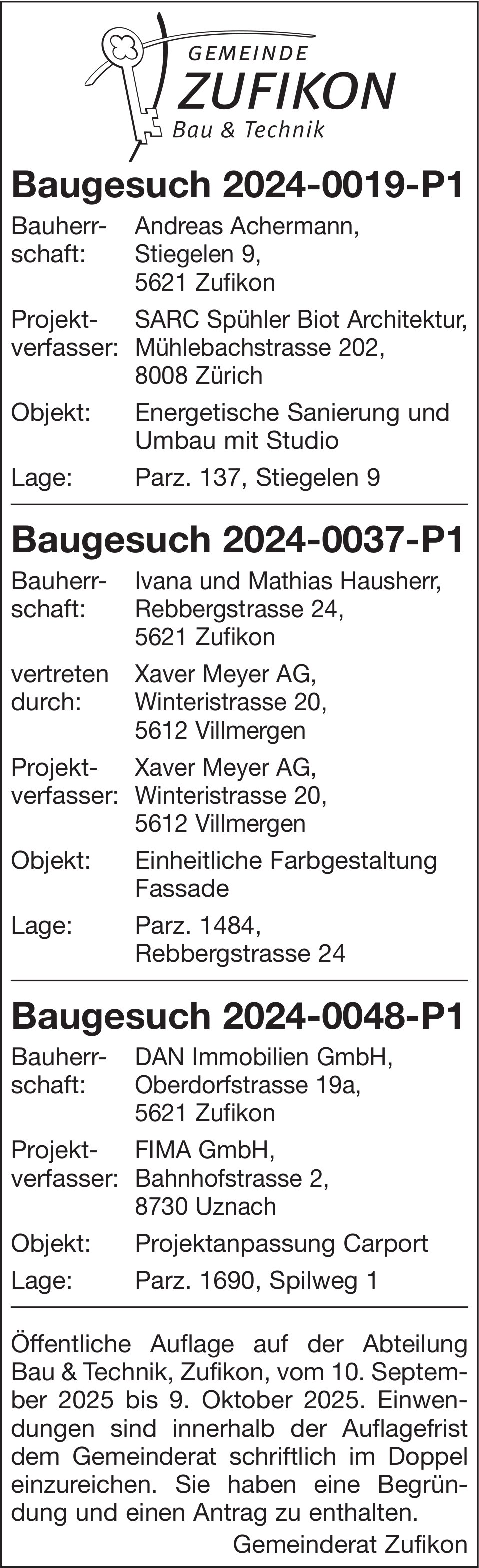 GEMEINDE
ZUFIKON
Bau & Technik

Baugesuch 2024-0019-P1

Bauherrschaft: Andreas Achermann, Stiegelen 9, 5621 Zufikon

Projektverfasser: SARC Spühler Biot Architektur, Mühlebachstrasse 202, 8008 Zürich

Objekt: Energetische Sanierung und Umbau mit Studio

Lage: Parz. 137, Stiegelen 9

Baugesuch 2024-0037-P1

Bauherrschaft: Ivana und Mathias Hausherr, Rebbergstrasse 24, 5621 Zufikon

vertreten durch: Xaver Meyer AG, Winteristrasse 20, 5612 Villmergen

Projektverfasser: Xaver Meyer AG, Winteristrasse 20, 5612 Villmergen

Objekt: Einheitliche Farbgestaltung Fassade

Lage: Parz. 1484, Rebbergstrasse 24

Baugesuch 2024-0048-P1

Bauherrschaft: DAN Immobilien GmbH, Oberdorfstrasse 19a, 5621 Zufikon

Projektverfasser: FIMA GmbH, Bahnhofstrasse 2, 8730 Uznach

Objekt: Projektanpassung Carport

Lage: Parz. 1690, Spilweg 1

Öffentliche Auflage auf der Abteilung Bau & Technik, Zufikon, vom 10. September 2025 bis 9. Oktober 2025. Einwendungen sind innerhalb der Auflagefrist dem Gemeinderat schriftlich im Doppel einzureichen. Sie haben eine Begründung und einen Antrag zu enthalten.

Gemeinderat Zufikon